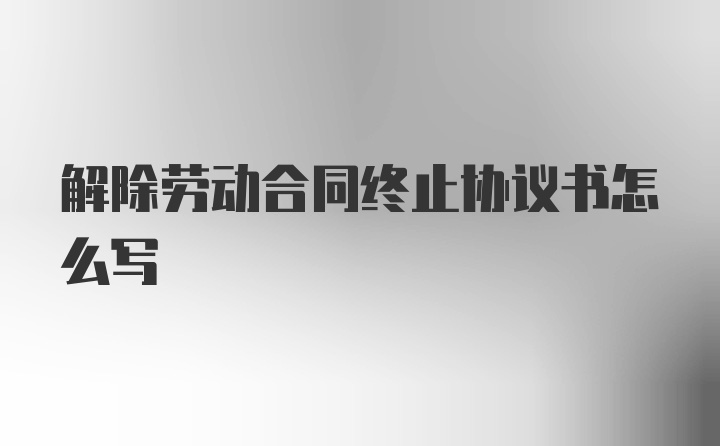 解除劳动合同终止协议书怎么写